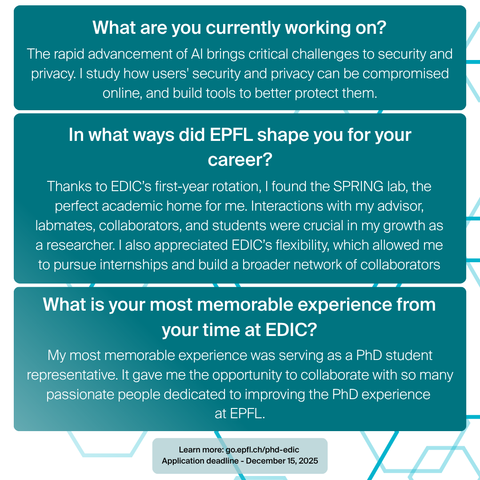 What are you currently working on?

The rapid advancement of AI brings critical challenges to security and privacy. I study how users' security and privacy can be compromised online, and build tools to better protect them.

In what ways did EPFL shape you for your career?

Thanks to EDIC's first-year rotation, I found the SPRING lab, the perfect academic home for me. Interactions with my advisor, labmates, collaborators, and students were crucial in my growth as a researcher. I also appreciated EDIC's flexibility, which allowed me to pursue internships and build a broader network of collaborators

What is your most memorable experience from your time at EDIC?

My most memorable experience was serving as a PhD student representative. It gave me the opportunity to collaborate with so many passionate people dedicated to improving the PhD experience at EPFL.

Learn more: go.epfl.ch/phd-edic
Application deadline - December 15, 2025